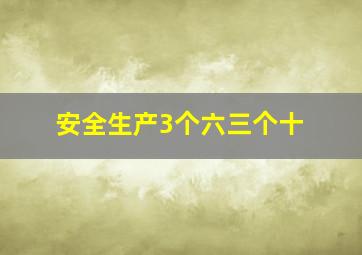 安全生产3个六三个十